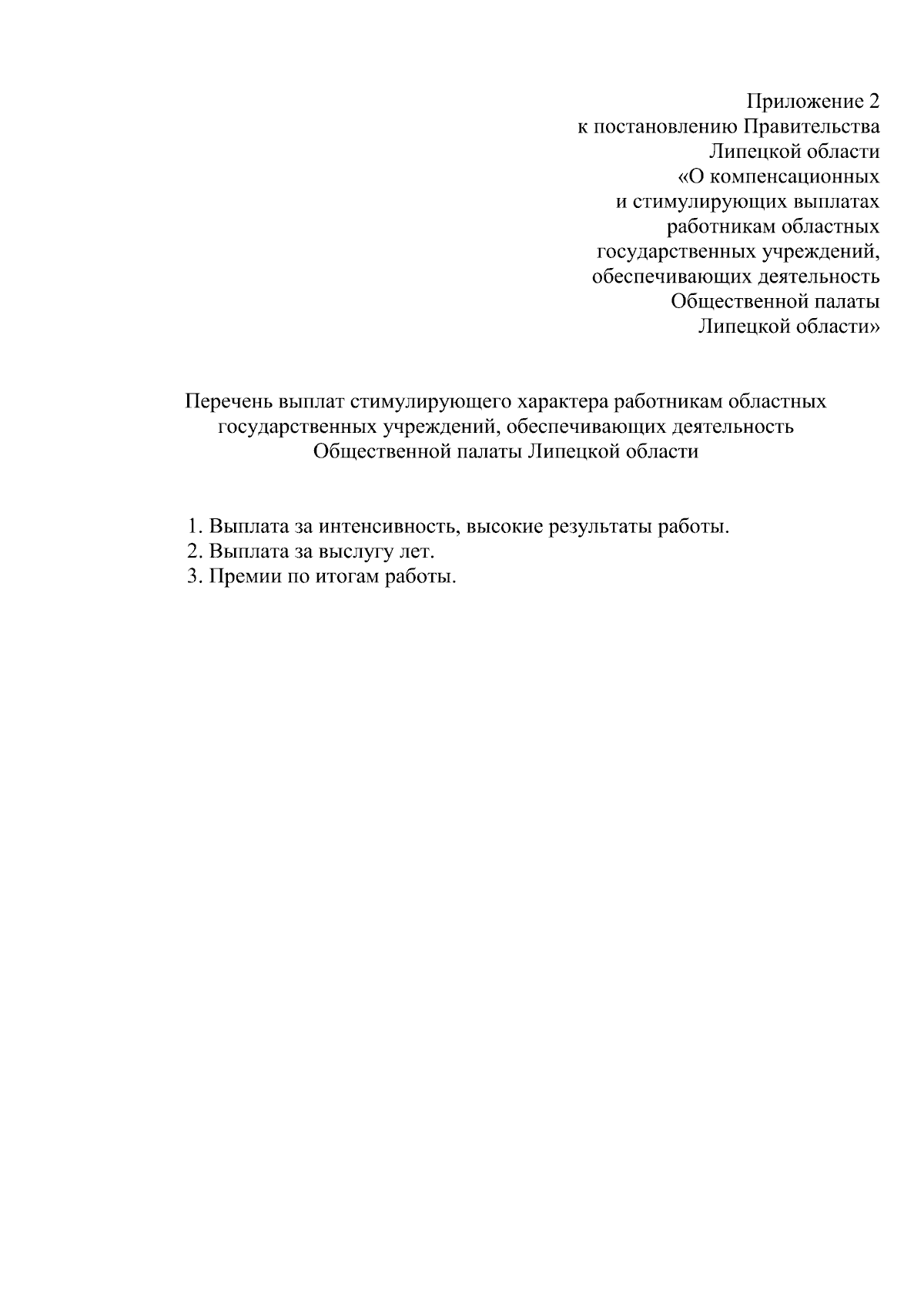 Приложение 2
к постановлению Правительства
Липецкой области
«О компенсационных
и стимулирующих выплатах
работникам областных
государственных учреждений,
обеспечивающих деятельность
Общественной палаты
Липецкой области»

Перечень выплат стимулирующего характера работникам областных государственных учреждений, обеспечивающих деятельность Общественной палаты Липецкой области

1. Выплата за интенсивность, высокие результаты работы.
2. Выплата за выслугу лет.
3. Премии по итогам работы.